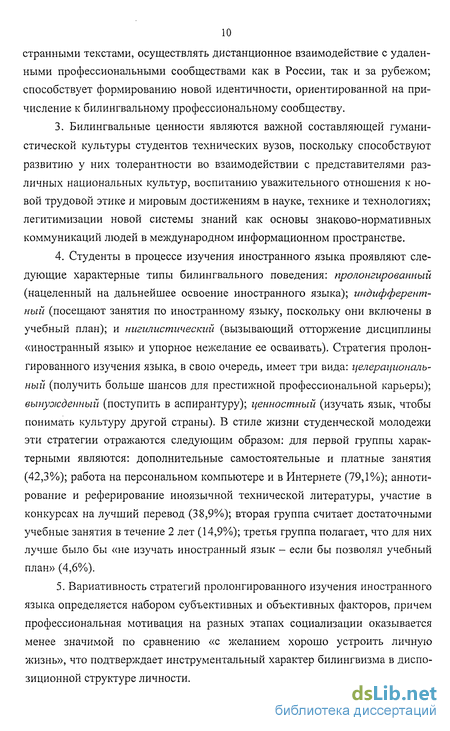 10

странными текстами, осуществлять дистанционное взаимодействие с удаленными профессиональными сообществами как в России, так и за рубежом; способствует формированию новой идентичности, ориентированной на причисление к билингвальному профессиональному сообществу.

3. Билингвальные ценности являются важной составляющей гуманистической культуры студентов технических вузов, поскольку способствуют развитию у них толерантности во взаимодействии с представителями различных национальных культур, воспитанию уважительного отношения к новой трудовой этике и мировым достижениям в науке, технике и технологиях; легитимизации новой системы знаний как основы знаково-нормативных коммуникаций людей в международном информационном пространстве.

4. Студенты в процессе изучения иностранного языка проявляют следующие характерные типы билингвального поведения: пролонгированный (нацеленный на дальнейшее освоение иностранного языка); индифферентный (посещают занятия по иностранному языку, поскольку они включены в учебный план); и нигилистический (вызывающий отторжение дисциплины «иностранный язык» и упорное нежелание ее осваивать). Стратегия пролонгированного изучения языка, в свою очередь, имеет три вида: целерациональный (получить больше шансов для престижной профессиональной карьеры); вынужденный (поступить в аспирантуру); ценностный (изучать язык, чтобы понимать культуру другой страны). В стиле жизни студенческой молодежи эти стратегии отражаются следующим образом: для первой группы характерными являются: дополнительные самостоятельные и платные занятия (42,3%); работа на персональном компьютере и в Интернете (79,1%); аннотирование и реферирование иноязычной технической литературы, участие в конкурсах на лучший перевод (38,9%); вторая группа считает достаточными учебные занятия в течение 2 лет (14,9%); третья группа полагает, что для них лучше было бы «не изучать иностранный язык – если бы позволял учебный план» (4,6%).

5. Вариативность стратегий пролонгированного изучения иностранного языка определяется набором субъективных и объективных факторов, причем профессиональная мотивация на разных этапах социализации оказывается менее значимой по сравнению «с желанием хорошо устроить личную жизнь», что подтверждает инструментальный характер билингвизма в диспозиционной структуре личности.

dsLib.net
библиотека диссертаций